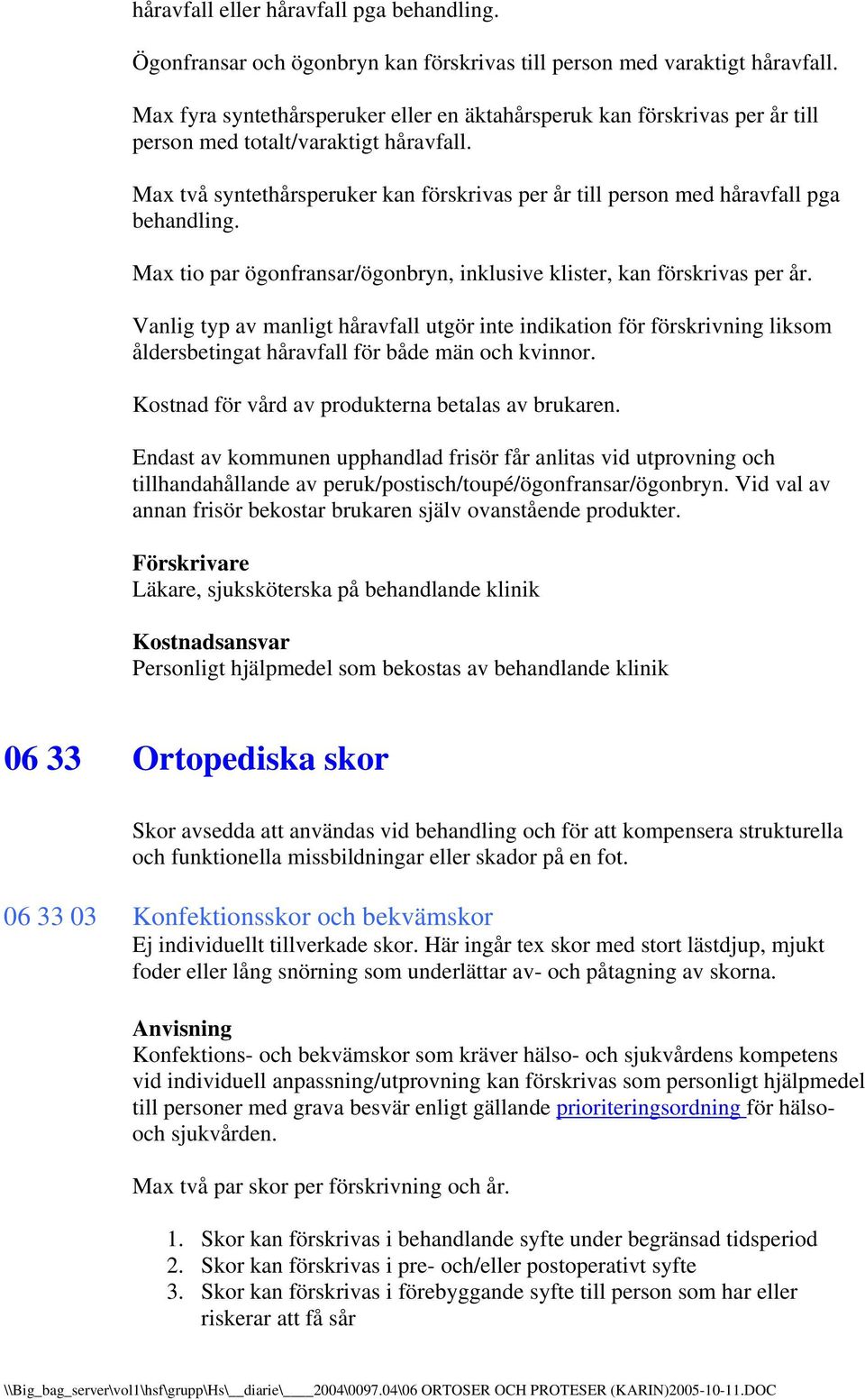 håravfall eller håravfall pga behandling.

Ögonfransar och ögonbryn kan förskrivas till person med varaktigt håravfall.

Max fyra syntethårsperuker eller en äktahårsperuk kan förskrivas per år till person med totalt/varaktigt håravfall.

Max två syntethårsperuker kan förskrivas per år till person med håravfall pga behandling.

Max tio par ögonfransar/ögonbryn, inklusive klister, kan förskrivas per år.

Vanlig typ av manligt håravfall utgör inte indikation för förskrivning liksom åldersbetingat håravfall för både män och kvinnor.

Kostnad för vård av produkterna betalas av brukaren.

Endast av kommunen upphandlad frisör får anlitas vid utprovning och tillhandahållande av peruk/postisch/toupé/ögonfransar/ögonbryn. Vid val av annan frisör bekostar brukaren själv ovanstående produkter.

Förskrivare
Läkare, sjuksköterska på behandlande klinik

Kostnadsansvar
Personligt hjälpmedel som bekostas av behandlande klinik

06 33 Ortopediska skor

Skor avsedda att användas vid behandling och för att kompensera strukturella och funktionella missbildningar eller skador på en fot.

06 33 03 Konfektionsskor och bekvämskor
Ej individuellt tillverkade skor. Här ingår tex skor med stort lästdjup, mjukt foder eller lång snörning som underlättar av- och påtagning av skorna.

Anvisning
Konfektions- och bekvämskor som kräver hälso- och sjukvårdens kompetens vid individuell anpassning/utprovning kan förskrivas som personligt hjälpmedel till personer med grava besvär enligt gällande prioriteringsordning för hälso- och sjukvården.

Max två par skor per förskrivning och år.

1. Skor kan förskrivas i behandlande syfte under begränsad tidsperiod
2. Skor kan förskrivas i pre- och/eller postoperativt syfte
3. Skor kan förskrivas i förebyggande syfte till person som har eller riskerar att få sår

\\Big_bag_server\vol1\hsf\grupp\Hs\__diarie\____2004\0097.04\06 ORTOSER OCH PROTESER (KARIN)2005-10-11.DOC